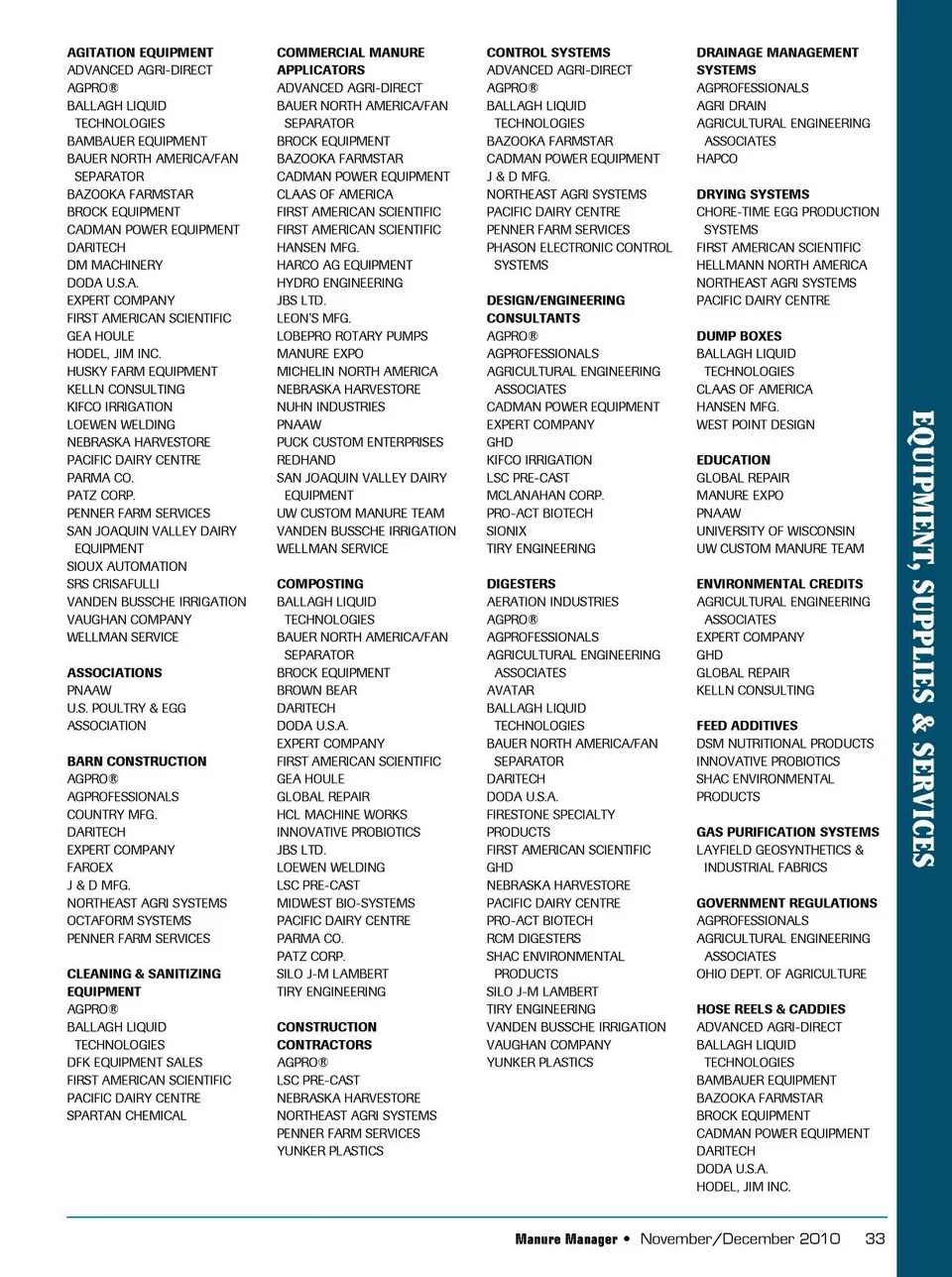 AGITATION EQUIPMENT
ADVANCED AGRI-DIRECT
AGPRO®
BALLAGH LIQUID TECHNOLOGIES
BAMBAUER EQUIPMENT
BAUER NORTH AMERICA/FAN SEPARATOR
BAZOOKA FARMSTAR
BROCK EQUIPMENT
CADMAN POWER EQUIPMENT
DARITECH
DM MACHINERY
DODA U.S.A.
EXPERT COMPANY
FIRST AMERICAN SCIENTIFIC
GEA HOULE
HODEL, JIM INC.
HUSKY FARM EQUIPMENT
KELLN CONSULTING
KIFCO IRRIGATION
LOEWEN WELDING
NEBRASKA HARVESTORE
PACIFIC DAIRY CENTRE
PARMA CO.
PATZ CORP.
PENNER FARM SERVICES
SAN JOAQUIN VALLEY DAIRY EQUIPMENT
SIOUX AUTOMATION
SRS CRISAFULLI
VANDEN BUSSCHE IRRIGATION
VAUGHAN COMPANY
WELLMAN SERVICE

ASSOCIATIONS
PNAAW
U.S. POULTRY & EGG ASSOCIATION

BARN CONSTRUCTION
AGPRO®
AGPROFESSIONALS
COUNTRY MFG.
DARITECH
EXPERT COMPANY
FAROEX
J & D MFG.
NORTHEAST AGRI SYSTEMS
OCTAFORM SYSTEMS
PENNER FARM SERVICES

CLEANING & SANITIZING EQUIPMENT
AGPRO®
BALLAGH LIQUID TECHNOLOGIES
DFK EQUIPMENT SALES
FIRST AMERICAN SCIENTIFIC
PACIFIC DAIRY CENTRE
SPARTAN CHEMICAL

COMMERCIAL MANURE APPLICATORS
ADVANCED AGRI-DIRECT
BAUER NORTH AMERICA/FAN SEPARATOR
BROCK EQUIPMENT
BAZOOKA FARMSTAR
CADMAN POWER EQUIPMENT
CLAAS OF AMERICA
FIRST AMERICAN SCIENTIFIC
FIRST AMERICAN SCIENTIFIC
HANSEN MFG.
HARCO AG EQUIPMENT
HYDRO ENGINEERING
JBS LTD.
LEON'S MFG.
LOBEPRO ROTARY PUMPS
MANURE EXPO
MICHELIN NORTH AMERICA
NEBRASKA HARVESTORE
NUHN INDUSTRIES
PNAAW
PUCK CUSTOM ENTERPRISES
REDHAND
SAN JOAQUIN VALLEY DAIRY EQUIPMENT
UW CUSTOM MANURE TEAM
VANDEN BUSSCHE IRRIGATION
WELLMAN SERVICE

COMPOSTING
BALLAGH LIQUID TECHNOLOGIES
BAUER NORTH AMERICA/FAN SEPARATOR
BROCK EQUIPMENT
BROWN BEAR
DARITECH
DODA U.S.A.
EXPERT COMPANY
FIRST AMERICAN SCIENTIFIC
GEA HOULE
GLOBAL REPAIR
HCL MACHINE WORKS
INNOVATIVE PROBIOTICS
JBS LTD.
LOEWEN WELDING
LSC PRE-CAST
MIDWEST BIO-SYSTEMS
PACIFIC DAIRY CENTRE
PARMA CO.
PATZ CORP.
SILO J-M LAMBERT
TIRY ENGINEERING

CONSTRUCTION CONTRACTORS
AGPRO®
LSC PRE-CAST
NEBRASKA HARVESTORE
NORTHEAST AGRI SYSTEMS
PENNER FARM SERVICES
YUNKER PLASTICS

CONTROL SYSTEMS
ADVANCED AGRI-DIRECT
AGPRO®
BALLAGH LIQUID TECHNOLOGIES
BAZOOKA FARMSTAR
CADMAN POWER EQUIPMENT
J & D MFG.
NORTHEAST AGRI SYSTEMS
PACIFIC DAIRY CENTRE
PENNER FARM SERVICES
PHASON ELECTRONIC CONTROL SYSTEMS

DESIGN/ENGINEERING CONSULTANTS
AGPRO®
AGPROFESSIONALS
AGRICULTURAL ENGINEERING ASSOCIATES
CADMAN POWER EQUIPMENT
EXPERT COMPANY
GHD
KIFCO IRRIGATION
LSC PRE-CAST
MCLANAHAN CORP.
PRO-ACT BIOTECH
SIONIX
TIRY ENGINEERING

DIGESTERS
AERATION INDUSTRIES
AGPRO®
AGPROFESSIONALS
AGRICULTURAL ENGINEERING ASSOCIATES
AVATAR
BALLAGH LIQUID TECHNOLOGIES
BAUER NORTH AMERICA/FAN SEPARATOR
DARITECH
DODA U.S.A.
FIRESTONE SPECIALTY PRODUCTS
FIRST AMERICAN SCIENTIFIC
GHD
NEBRASKA HARVESTORE
PACIFIC DAIRY CENTRE
PRO-ACT BIOTECH
RCM DIGESTERS
SHAC ENVIRONMENTAL PRODUCTS
SILO J-M LAMBERT
TIRY ENGINEERING
VANDEN BUSSCHE IRRIGATION
VAUGHAN COMPANY
YUNKER PLASTICS

DRAINAGE MANAGEMENT SYSTEMS
AGPROFESSIONALS
AGRI DRAIN
AGRICULTURAL ENGINEERING ASSOCIATES
HAPCO

DRYING SYSTEMS
CHORE-TIME EGG PRODUCTION SYSTEMS
FIRST AMERICAN SCIENTIFIC
HELLMANN NORTH AMERICA
NORTHEAST AGRI SYSTEMS
PACIFIC DAIRY CENTRE

DUMP BOXES
BALLAGH LIQUID TECHNOLOGIES
CLAAS OF AMERICA
HANSEN MFG.
WEST POINT DESIGN

EDUCATION
GLOBAL REPAIR
MANURE EXPO
PNAAW
UNIVERSITY OF WISCONSIN
UW CUSTOM MANURE TEAM

ENVIRONMENTAL CREDITS
AGRICULTURAL ENGINEERING ASSOCIATES
EXPERT COMPANY
GHD
GLOBAL REPAIR
KELLN CONSULTING

FEED ADDITIVES
DSM NUTRITIONAL PRODUCTS
INNOVATIVE PROBIOTICS
SHAC ENVIRONMENTAL PRODUCTS

GAS PURIFICATION SYSTEMS
LAYFIELD GEOSYNTHETICS & INDUSTRIAL FABRICS

GOVERNMENT REGULATIONS
AGPROFESSIONALS
AGRICULTURAL ENGINEERING ASSOCIATES
OHIO DEPT. OF AGRICULTURE

HOSE REELS & CADDIES
ADVANCED AGRI-DIRECT
BALLAGH LIQUID TECHNOLOGIES
BAMBAUER EQUIPMENT
BAZOOKA FARMSTAR
BROCK EQUIPMENT
CADMAN POWER EQUIPMENT
DARITECH
DODA U.S.A.
HODEL, JIM INC.

EQUIPMENT, SUPPLIES & SERVICES

Manure Manager • November/December 2010 33